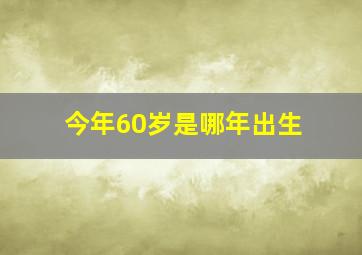 今年60岁是哪年出生